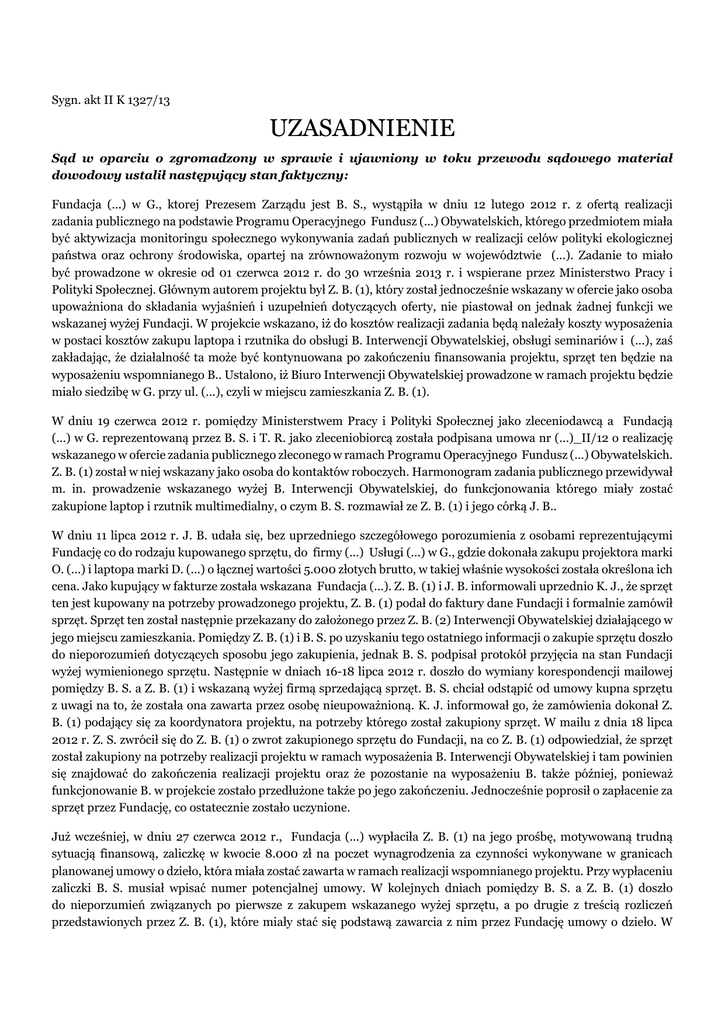 Sygn. akt II K 1327/13

UZASADNIENIE

Sąd w oparciu o zgromadzony w sprawie i ujawniony w toku przewodu sądowego materiał dowodowy ustalił następujący stan faktyczny:

Fundacja (...) w G., której Prezesem Zarządu jest B. S., wystąpiła w dniu 12 lutego 2012 r. z ofertą realizacji zadania publicznego na podstawie Programu Operacyjnego Fundusz (...) Obywatelskich, którego przedmiotem miała być aktywizacja monitoringu społecznego wykonywania zadań publicznych w realizacji celów polityki ekologicznej państwa oraz ochrony środowiska, opartej na zrównoważonym rozwoju w województwie (...). Zadanie to miało być prowadzone w okresie od 01 czerwca 2012 r. do 30 września 2013 r. i wspierane przez Ministerstwo Pracy i Polityki Społecznej. Głównym autorem projektu był Z. B. (1), który został jednocześnie wskazany w ofercie jako osoba upoważniona do składania wyjaśnień i uzupełnień dotyczących oferty, nie piastował on jednak żadnej funkcji we wskazanej wyżej Fundacji. W projekcie wskazano, iż do kosztów realizacji zadania będą należały koszty wyposażenia w postaci kosztów zakupu laptopa i rzutnika do obsługi B. Interwencji Obywatelskiej, obsługi seminariów i (...), zaś zakładając, że działalność ta może być kontynuowana po zakończeniu finansowania projektu, sprzęt ten będzie na wyposażeniu wspomnianego B.. Ustalono, iż Biuro Interwencji Obywatelskiej prowadzone w ramach projektu będzie miało siedzibę w G. przy ul. (...), czyli w miejscu zamieszkania Z. B. (1).

W dniu 19 czerwca 2012 r. pomiędzy Ministerstwem Pracy i Polityki Społecznej jako zleceniodawcą a Fundacją (...) w G. reprezentowaną przez B. S. i T. R. jako zleceniobiorcą została podpisana umowa nr (...)_II/12 o realizację wskazanego w ofercie zadania publicznego zleconego w ramach Programu Operacyjnego Fundusz (...) Obywatelskich. Z. B. (1) został w niej wskazany jako osoba do kontaktów roboczych. Harmonogram zadania publicznego przewidywał m. in. prowadzenie wskazanego wyżej B. Interwencji Obywatelskiej, do funkcjonowania którego miały zostać zakupione laptop i rzutnik multimedialny, o czym B. S. rozmawiał ze Z. B. (1) i jego córką J. B..

W dniu 11 lipca 2012 r. J. B. udała się, bez uprzedniego szczegółowego porozumienia z osobami reprezentującymi Fundację co do rodzaju kupowanego sprzętu, do firmy (...) Usługi (...) w G., gdzie dokonała zakupu projektora marki O. (...) i laptopa marki D. (...) o łącznej wartości 5.000 złotych brutto, w takiej właśnie wysokości została określona ich cena. Jako kupujący w fakturze została wskazana Fundacja (...). Z. B. (1) i J. B. informowali uprzednio K. J., że sprzęt ten jest kupowany na potrzeby prowadzonego projektu, Z. B. (1) podał do faktury dane Fundacji i formalnie zamówił sprzęt. Sprzęt ten został następnie przekazany do założonego przez Z. B. (2) Interwencji Obywatelskiej działającego w jego miejscu zamieszkania. Pomiędzy Z. B. (1) i B. S. po uzyskaniu tego ostatniego informacji o zakupie sprzętu doszło do nieporozumień dotyczących sposobu jego zakupienia, jednak B. S. podpisał protokół przyjęcia na stan Fundacji wyżej wymienionego sprzętu. Następnie w dniach 16-18 lipca 2012 r. doszło do wymiany korespondencji mailowej pomiędzy B. S. a Z. B. (1) i wskazaną wyżej firmą sprzedającą sprzęt. B. S. chciał odstąpić od umowy kupna sprzętu z uwagi na to, że została ona zawarta przez osobę nieupoważnioną. K. J. informował go, że zamówienia dokonał Z. B. (1) podający się za koordynatora projektu, na potrzeby którego został zakupiony sprzęt. W mailu z dnia 18 lipca 2012 r. Z. S. zwrócił się do Z. B. (1) o zwrot zakupionego sprzętu do Fundacji, na co Z. B. (1) odpowiedział, że sprzęt został zakupiony na potrzeby realizacji projektu w ramach wyposażenia B. Interwencji Obywatelskiej i tam powinien się znajdować do zakończenia realizacji projektu oraz że pozostanie na wyposażeniu B. także później, ponieważ funkcjonowanie B. w projekcie zostało przedłużone także po jego zakończeniu. Jednocześnie poprosił o zapłacenie za sprzęt przez Fundację, co ostatecznie zostało uczynione.

Już wcześniej, w dniu 27 czerwca 2012 r., Fundacja (...) wypłaciła Z. B. (1) na jego prośbę, motywowaną trudną sytuacją finansową, zaliczkę w kwocie 8.000 zł na poczet wynagrodzenia za czynności wykonywane w granicach planowanej umowy o dzieło, która miała zostać zawarta w ramach realizacji wspomnianego projektu. Przy wypłaceniu zaliczki B. S. musiał wpisać numer potencjalnej umowy. W kolejnych dniach pomiędzy B. S. a Z. B. (1) doszło do nieporozumień związanych po pierwsze z zakupem wskazanego wyżej sprzętu, a po drugie z treścią rozliczeń przedstawionych przez Z. B. (1), które miały stać się podstawą zawarcia z nim przez Fundację umowy o dzieło. W